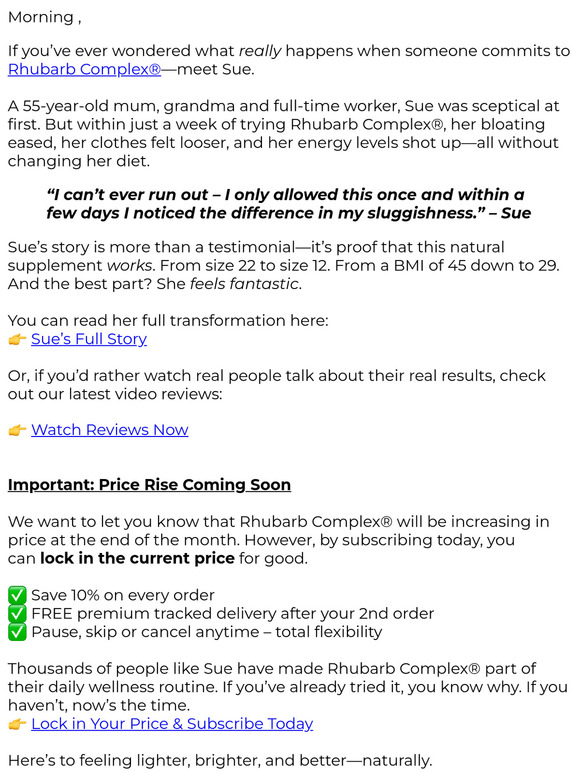 Morning ,

If you've ever wondered what really happens when someone commits to Rhubarb Complex®—meet Sue.

A 55-year-old mum, grandma and full-time worker, Sue was sceptical at first. But within just a week of trying Rhubarb Complex®, her bloating eased, her clothes felt looser, and her energy levels shot up—all without changing her diet.

"I can't ever run out – I only allowed this once and within a few days I noticed the difference in my sluggishness." – Sue

Sue's story is more than a testimonial—it's proof that this natural supplement works. From size 22 to size 12. From a BMI of 45 down to 29. And the best part? She feels fantastic.

You can read her full transformation here:
👉 Sue's Full Story

Or, if you'd rather watch real people talk about their real results, check out our latest video reviews:

👉 Watch Reviews Now

Important: Price Rise Coming Soon

We want to let you know that Rhubarb Complex® will be increasing in price at the end of the month. However, by subscribing today, you can lock in the current price for good.

✅ Save 10% on every order
✅ FREE premium tracked delivery after your 2nd order
✅ Pause, skip or cancel anytime – total flexibility

Thousands of people like Sue have made Rhubarb Complex® part of their daily wellness routine. If you've already tried it, you know why. If you haven't, now's the time.
👉 Lock in Your Price & Subscribe Today

Here's to feeling lighter, brighter, and better—naturally.